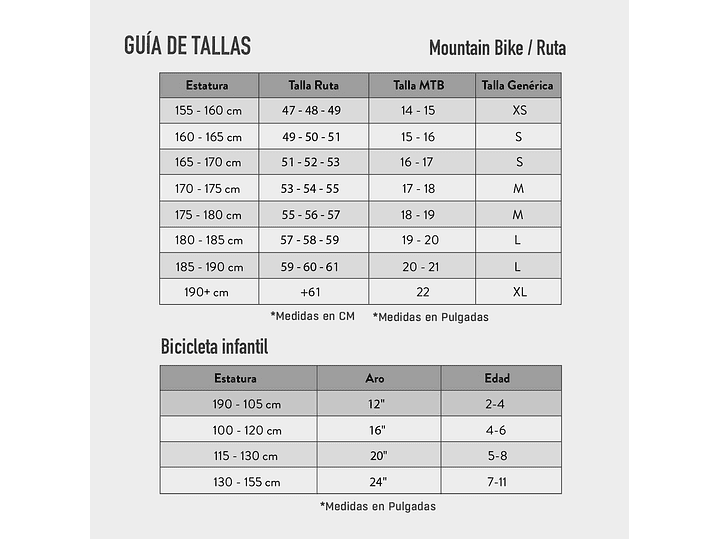 GUÍA DE TALLAS

Mountain Bike / Ruta

| Estatura | Talla Ruta | Talla MTB | Talla Genérica |
|---|---|---|---|
| 155 - 160 cm | 47 - 48 - 49 | 14 - 15 | XS |
| 160 - 165 cm | 49 - 50 - 51 | 15 - 16 | S |
| 165 - 170 cm | 51 - 52 - 53 | 16 - 17 | S |
| 170 - 175 cm | 53 - 54 - 55 | 17 - 18 | M |
| 175 - 180 cm | 55 - 56 - 57 | 18 - 19 | M |
| 180 - 185 cm | 57 - 58 - 59 | 19 - 20 | L |
| 185 - 190 cm | 59 - 60 - 61 | 20 - 21 | L |
| 190+ cm | +61 | 22 | XL |

*Medidas en CM *Medidas en Pulgadas

Bicicleta infantil

| Estatura | Aro | Edad |
|---|---|---|
| 190 - 105 cm | 12" | 2-4 |
| 100 - 120 cm | 16" | 4-6 |
| 115 - 130 cm | 20" | 5-8 |
| 130 - 155 cm | 24" | 7-11 |

*Medidas en Pulgadas